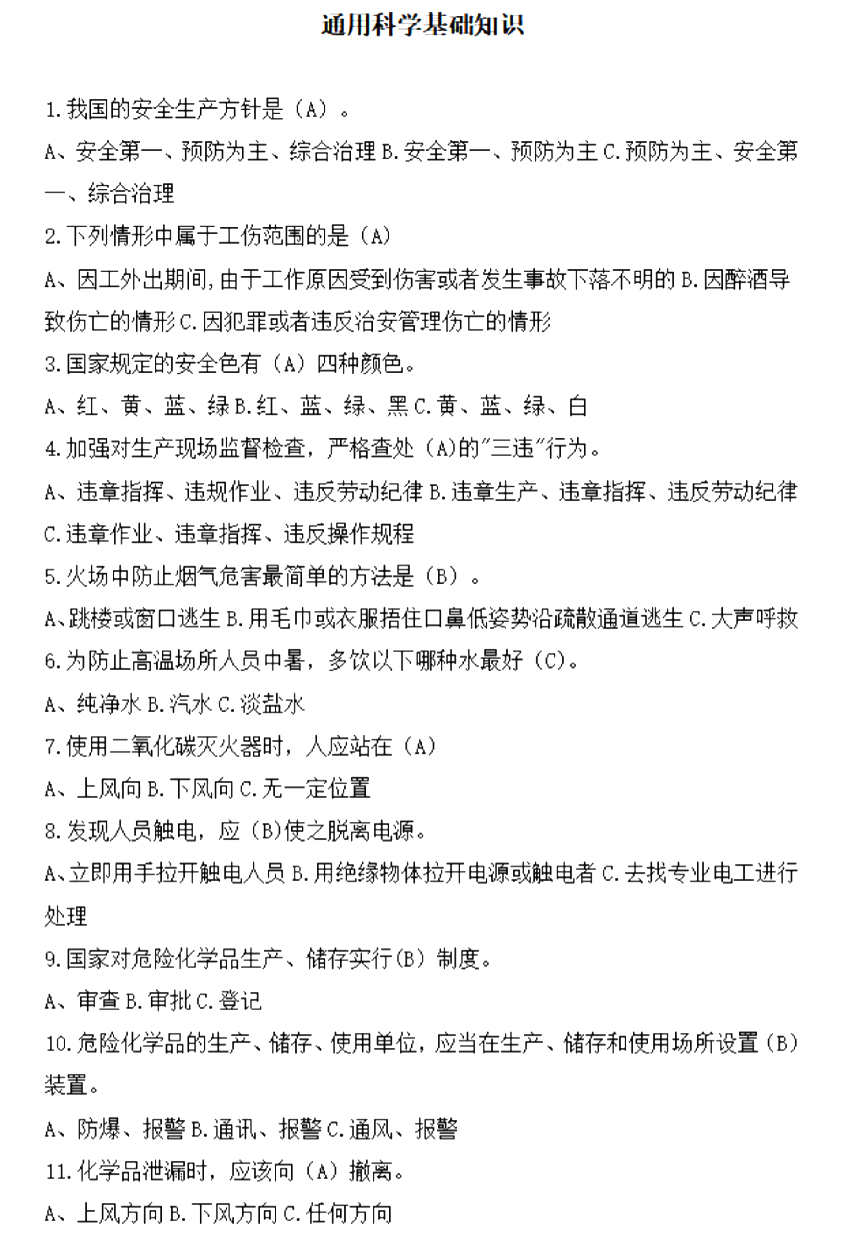 通用科学基础知识

1.我国的安全生产方针是（A）。

A、安全第一、预防为主、综合治理 B.安全第一、预防为主 C.预防为主、安全第一、综合治理

2.下列情形中属于工伤范围的是（A）

A、因工外出期间,由于工作原因受到伤害或者发生事故下落不明的 B.因醉酒导致伤亡的情形 C.因犯罪或者违反治安管理伤亡的情形

3.国家规定的安全色有（A）四种颜色。

A、红、黄、蓝、绿 B.红、蓝、绿、黑 C.黄、蓝、绿、白

4.加强对生产现场监督检查，严格查处（A)的"三违"行为。

A、违章指挥、违规作业、违反劳动纪律 B.违章生产、违章指挥、违反劳动纪律 C.违章作业、违章指挥、违反操作规程

5.火场中防止烟气危害最简单的方法是（B）。

A、跳楼或窗口逃生 B.用毛巾或衣服捂住口鼻低姿势沿疏散通道逃生 C.大声呼救

6.为防止高温场所人员中暑，多饮以下哪种水最好（C)。

A、纯净水 B.汽水 C.淡盐水

7.使用二氧化碳灭火器时，人应站在（A)

A、上风向 B.下风向 C.无一定位置

8.发现人员触电，应（B)使之脱离电源。

A、立即用手拉开触电人员 B.用绝缘物体拉开电源或触电者 C.去找专业电工进行处理

9.国家对危险化学品生产、储存实行(B）制度。

A、审查 B.审批 C.登记

10.危险化学品的生产、储存、使用单位，应当在生产、储存和使用场所设置（B）装置。

A、防爆、报警 B.通讯、报警 C.通风、报警

11.化学品泄漏时，应该向（A）撤离。

A、上风方向 B.下风方向 C.任何方向